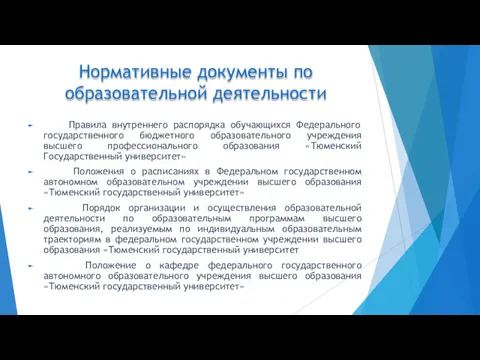 Нормативные документы по образовательной деятельности

Правила внутреннего распорядка обучающихся Федерального государственного бюджетного образовательного учреждения высшего профессионального образования «Тюменский Государственный университет»

Положения о расписаниях в Федеральном государственном автономном образовательном учреждении высшего образования «Тюменский государственный университет»

Порядок организации и осуществления образовательной деятельности по образовательным программам высшего образования, реализуемым по индивидуальным образовательным траекториям в федеральном государственном учреждении высшего образования «Тюменский государственный университет

Положение о кафедре федерального государственного автономного образовательного учреждения высшего образования «Тюменский государственный университет»